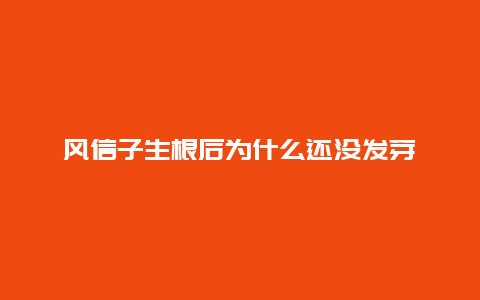 风信子生根后为什么还没发芽